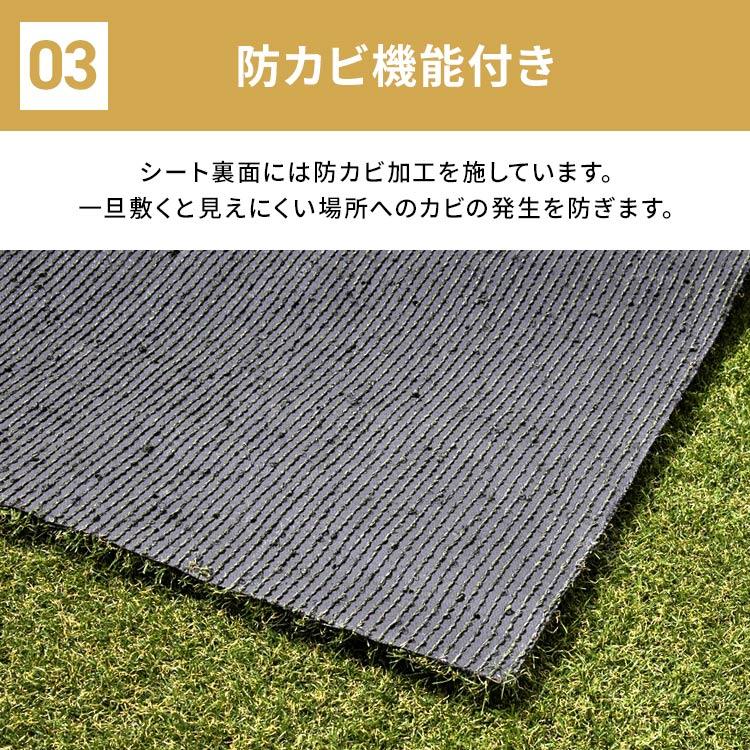 03 防カビ機能付き

シート裏面には防カビ加工を施しています。
一旦敷くと見えにくい場所へのカビの発生を防ぎます。